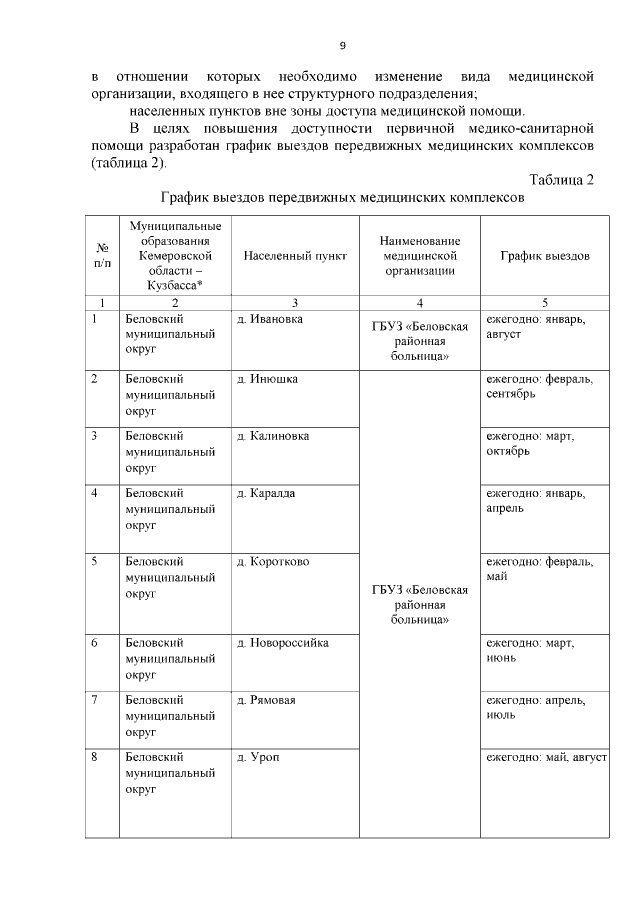 9

в отношении которых необходимо изменение вида медицинской организации, входящего в нее структурного подразделения;

населенных пунктов вне зоны доступа медицинской помощи.

В целях повышения доступности первичной медико-санитарной помощи разработан график выездов передвижных медицинских комплексов (таблица 2).

Таблица 2

График выездов передвижных медицинских комплексов

| № п/п | Муниципальные образования Кемеровской области – Кузбасса* | Населенный пункт | Наименование медицинской организации | График выездов |
|---|---|---|---|---|
| 1 | 2 | 3 | 4 | 5 |
| 1 | Беловский муниципальный округ | д. Ивановка | ГБУЗ «Беловская районная больница» | ежегодно: январь, август |
| 2 | Беловский муниципальный округ | д. Инюшка | ГБУЗ «Беловская районная больница» | ежегодно: февраль, сентябрь |
| 3 | Беловский муниципальный округ | д. Калиновка | | ежегодно: март, октябрь |
| 4 | Беловский муниципальный округ | д. Каралда | | ежегодно: январь, апрель |
| 5 | Беловский муниципальный округ | д. Коротково | | ежегодно: февраль, май |
| 6 | Беловский муниципальный округ | д. Новороссийка | | ежегодно: март, июнь |
| 7 | Беловский муниципальный округ | д. Рямовая | | ежегодно: апрель, июль |
| 8 | Беловский муниципальный округ | д. Уроп | | ежегодно: май, август |